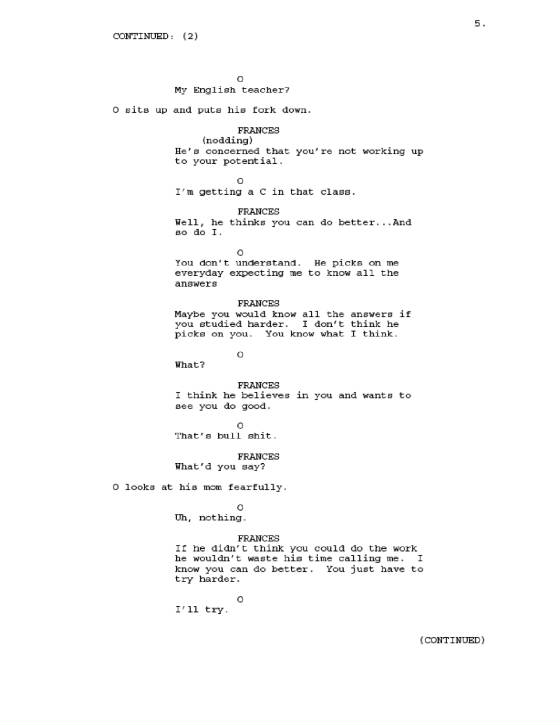 5.

CONTINUED: (2)

O
My English teacher?

O sits up and puts his fork down.

FRANCES
(nodding)
He's concerned that you're not working up to your potential.

O
I'm getting a C in that class.

FRANCES
Well, he thinks you can do better...And so do I.

O
You don't understand. He picks on me everyday expecting me to know all the answers

FRANCES
Maybe you would know all the answers if you studied harder. I don't think he picks on you. You know what I think.

O
What?

FRANCES
I think he believes in you and wants to see you do good.

O
That's bull shit.

FRANCES
What'd you say?

O looks at his mom fearfully.

O
Uh, nothing.

FRANCES
If he didn't think you could do the work he wouldn't waste his time calling me. I know you can do better. You just have to try harder.

O
I'll try.

(CONTINUED)